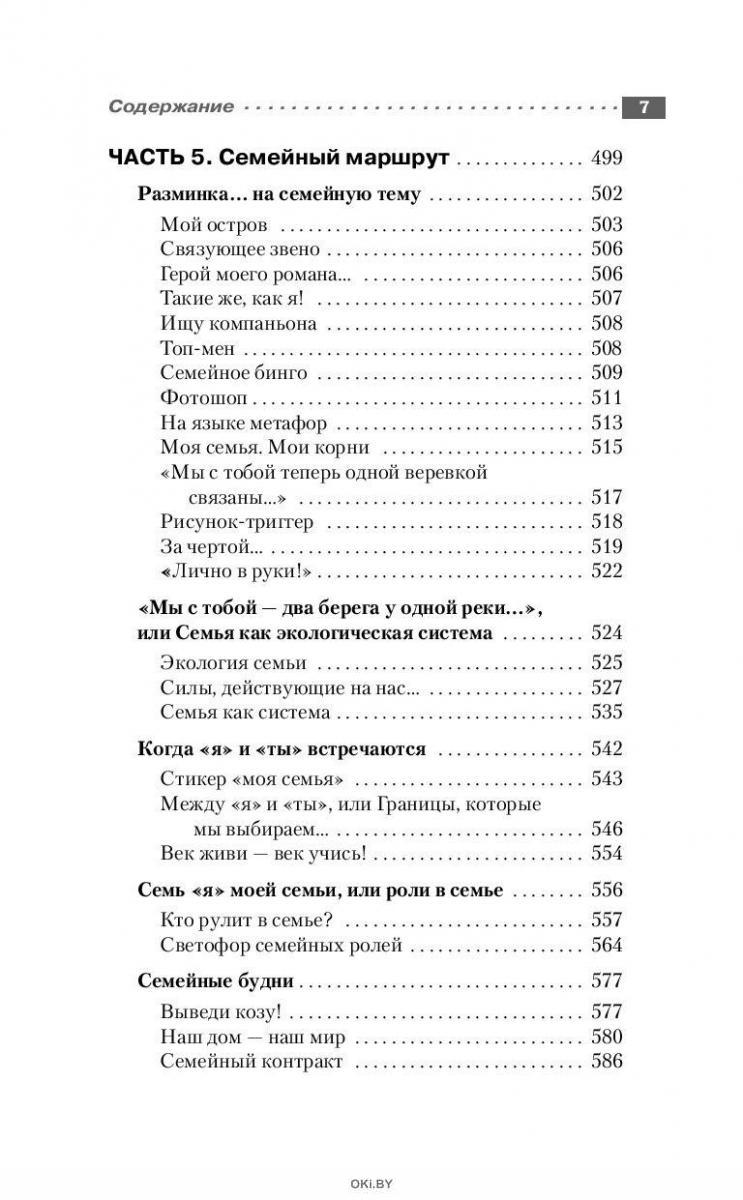 Содержание 7

ЧАСТЬ 5. Семейный маршрут 499

Разминка... на семейную тему 502

Мой остров 503
Связующее звено 506
Герой моего романа... 506
Такие же, как я! 507
Ищу компаньона 508
Топ-мен 508
Семейное бинго 509
Фотошоп 511
На языке метафор 513
Моя семья. Мои корни 515
«Мы с тобой теперь одной веревкой связаны...» 517
Рисунок-триггер 518
За чертой... 519
«Лично в руки!» 522

«Мы с тобой — два берега у одной реки...», или Семья как экологическая система 524

Экология семьи 525
Силы, действующие на нас... 527
Семья как система 535

Когда «я» и «ты» встречаются 542

Стикер «моя семья» 543
Между «я» и «ты», или Границы, которые мы выбираем... 546
Век живи — век учись! 554

Семь «я» моей семьи, или роли в семье 556

Кто рулит в семье? 557
Светофор семейных ролей 564

Семейные будни 577

Выведи козу! 577
Наш дом — наш мир 580
Семейный контракт 586

OKI.BY